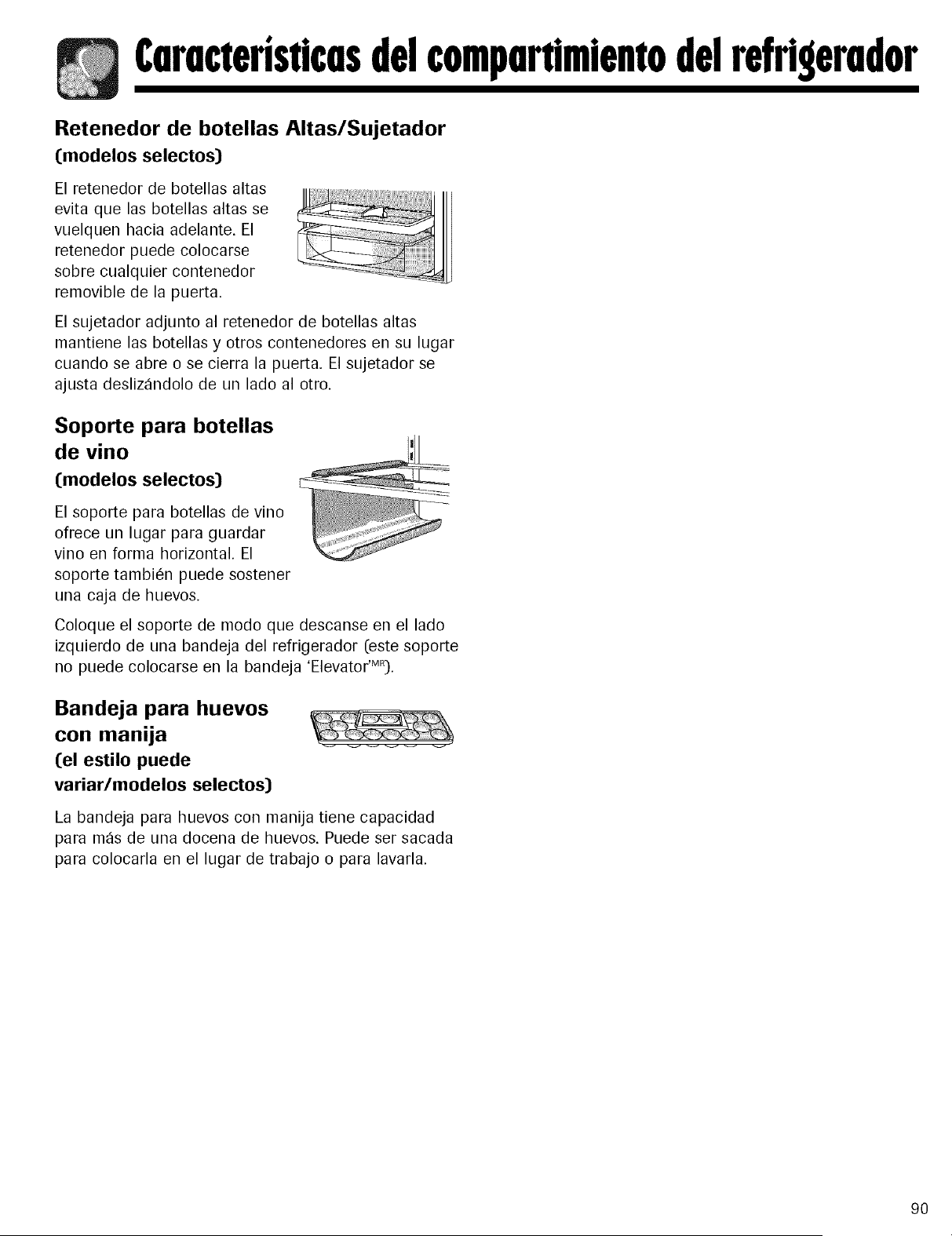 Características del compartimiento del refrigerador

Retenedor de botellas Altas/Sujetador (modelos selectos)

El retenedor de botellas altas evita que las botellas altas se vuelquen hacia adelante. El retenedor puede colocarse sobre cualquier contenedor removible de la puerta.

El sujetador adjunto al retenedor de botellas altas mantiene las botellas y otros contenedores en su lugar cuando se abre o se cierra la puerta. El sujetador se ajusta deslizándolo de un lado al otro.

Soporte para botellas de vino (modelos selectos)

El soporte para botellas de vino ofrece un lugar para guardar vino en forma horizontal. El soporte también puede sostener una caja de huevos.

Coloque el soporte de modo que descanse en el lado izquierdo de una bandeja del refrigerador (este soporte no puede colocarse en la bandeja 'Elevator'$^{MR}$).

Bandeja para huevos con manija (el estilo puede variar/modelos selectos)

La bandeja para huevos con manija tiene capacidad para más de una docena de huevos. Puede ser sacada para colocarla en el lugar de trabajo o para lavarla.

90